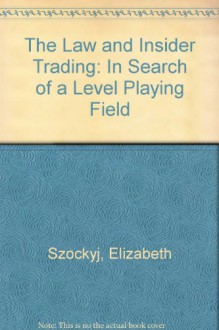 The Law and Insider Trading: In Search of a Level Playing Field

Szockyj, Elizabeth

Note: This is no the actual book cover